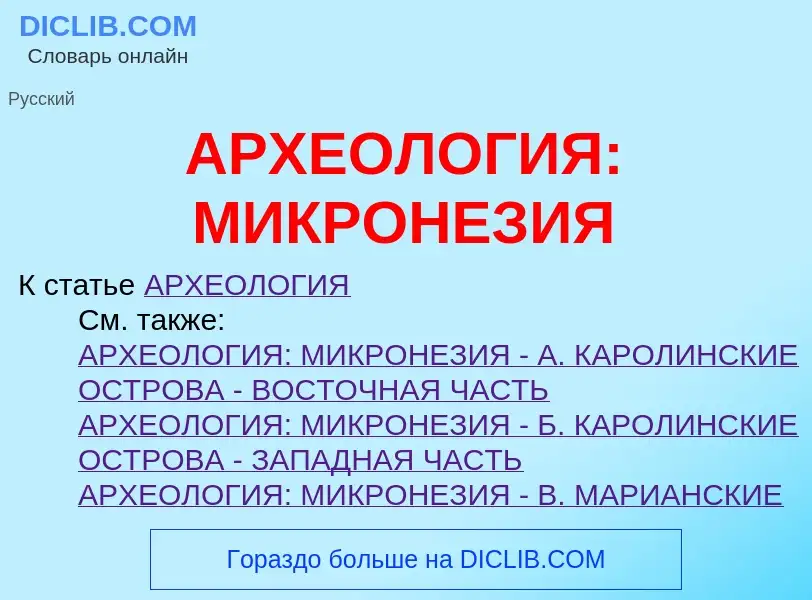 DICLIB.COM
Словарь онлайн

Русский

АРХЕОЛОГИЯ: МИКРОНЕЗИЯ

К статье АРХЕОЛОГИЯ

См. также:

АРХЕОЛОГИЯ: МИКРОНЕЗИЯ - А. КАРОЛИНСКИЕ ОСТРОВА - ВОСТОЧНАЯ ЧАСТЬ

АРХЕОЛОГИЯ: МИКРОНЕЗИЯ - Б. КАРОЛИНСКИЕ ОСТРОВА - ЗАПАДНАЯ ЧАСТЬ

АРХЕОЛОГИЯ: МИКРОНЕЗИЯ - В. МАРИАНСКИЕ

Гораздо больше на DICLIB.COM